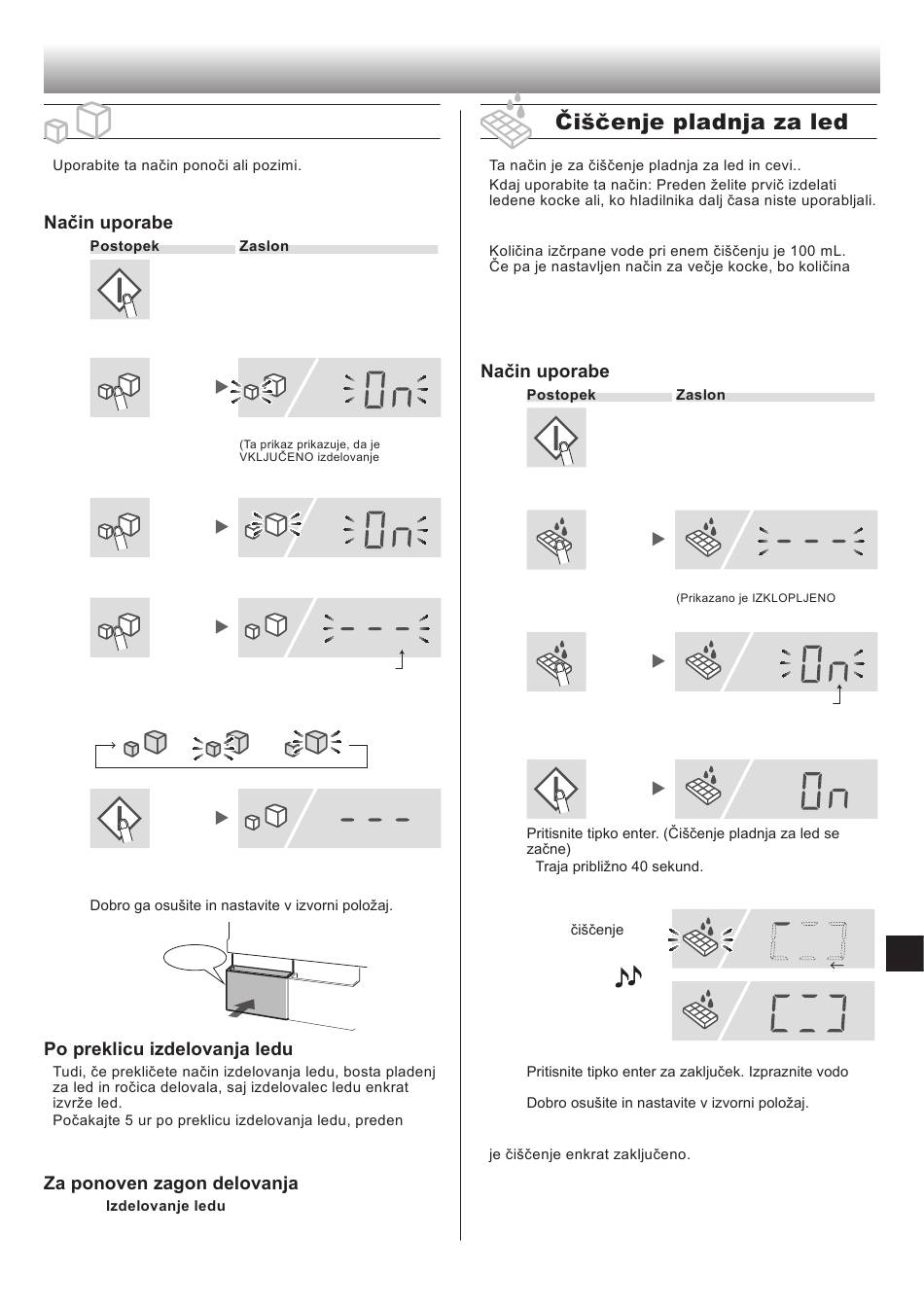 Uporabite ta način ponoči ali pozimi.

Način uporabe

Postopek

Zaslon

(Ta prikaz prikazuje, da je VKLJUČENO izdelovanje

Dobro ga osušite in nastavite v izvorni položaj.

Po preklicu izdelovanja ledu

Tudi, če prekličete način izdelovanja ledu, bosta pladenj za led in ročica delovala, saj izdelovalec ledu enkrat izvrže led.

Počakajte 5 ur po preklicu izdelovanja ledu, preden

Za ponoven zagon delovanja

Izdelovanje ledu

Čiščenje pladnja za led

Ta način je za čiščenje pladnja za led in cevi..

Kdaj uporabite ta način: Preden želite prvič izdelati ledene kocke ali, ko hladilnika dalj časa niste uporabljali.

Količina izčrpane vode pri enem čiščenju je 100 mL.

Če pa je nastavljen način za večje kocke, bo količina

Način uporabe

Postopek

Zaslon

(Prikazano je IZKLOPLJENO

Pritisnite tipko enter. (Čiščenje pladnja za led se začne)

Traja približno 40 sekund.

čiščenje

Pritisnite tipko enter za zaključek. Izpraznite vodo

Dobro osušite in nastavite v izvorni položaj.

je čiščenje enkrat zaključeno.